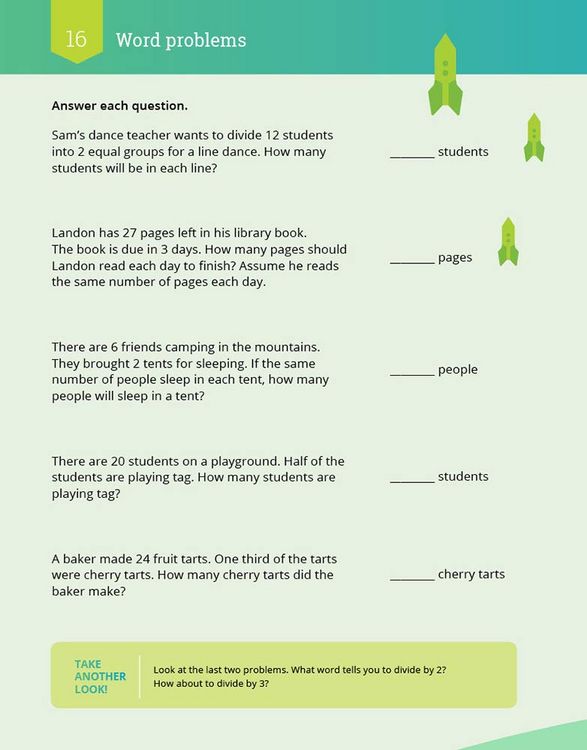 16 Word problems

**Answer each question.**

Sam's dance teacher wants to divide 12 students into 2 equal groups for a line dance. How many students will be in each line?

_______ students

Landon has 27 pages left in his library book. The book is due in 3 days. How many pages should Landon read each day to finish? Assume he reads the same number of pages each day.

_______ pages

There are 6 friends camping in the mountains. They brought 2 tents for sleeping. If the same number of people sleep in each tent, how many people will sleep in a tent?

_______ people

There are 20 students on a playground. Half of the students are playing tag. How many students are playing tag?

_______ students

A baker made 24 fruit tarts. One third of the tarts were cherry tarts. How many cherry tarts did the baker make?

_______ cherry tarts

TAKE ANOTHER LOOK!

Look at the last two problems. What word tells you to divide by 2? How about to divide by 3?